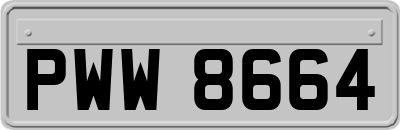 PWW 8664